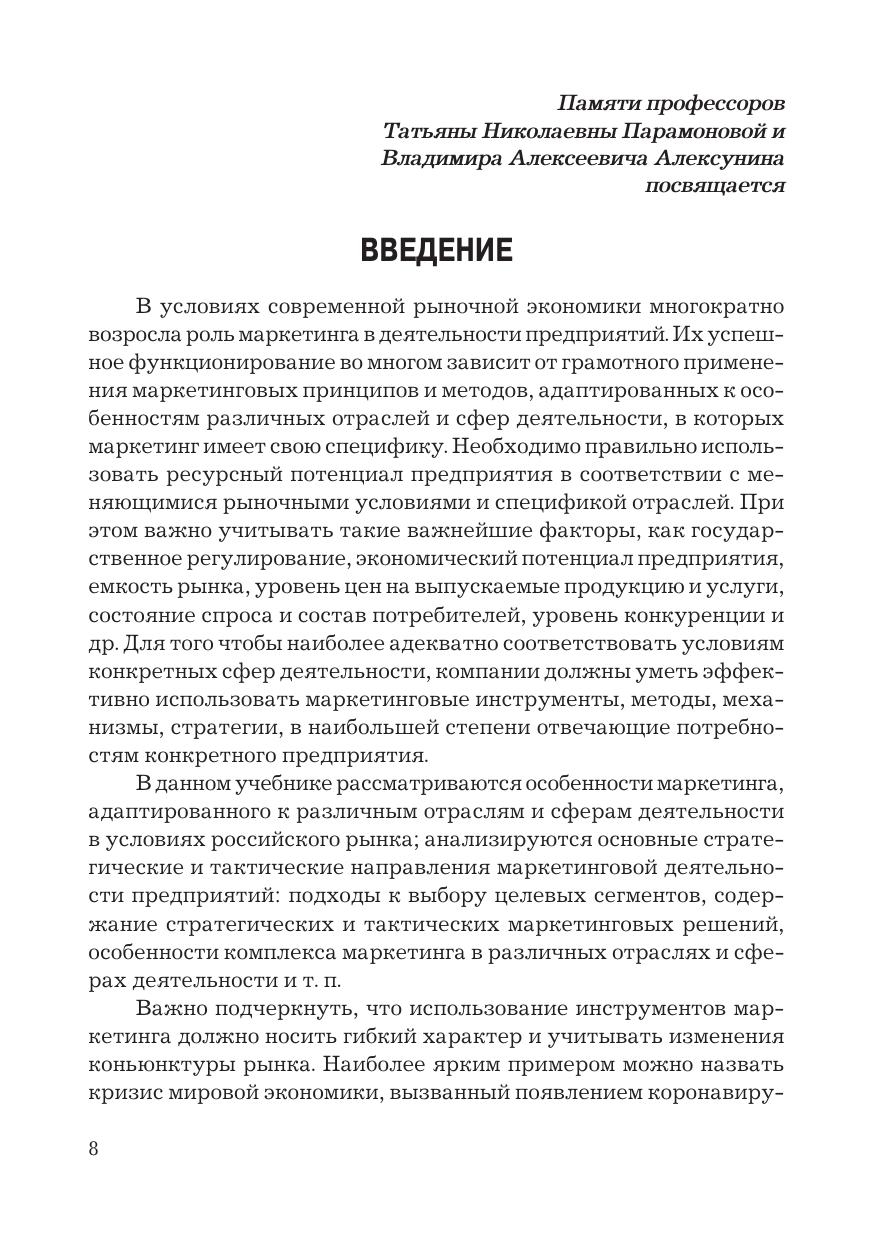 Памяти профессоров
Татьяны Николаевны Парамоновой и
Владимира Алексеевича Алексунина
посвящается

ВВЕДЕНИЕ

В условиях современной рыночной экономики многократно возросла роль маркетинга в деятельности предприятий. Их успешное функционирование во многом зависит от грамотного применения маркетинговых принципов и методов, адаптированных к особенностям различных отраслей и сфер деятельности, в которых маркетинг имеет свою специфику. Необходимо правильно использовать ресурсный потенциал предприятия в соответствии с меняющимися рыночными условиями и спецификой отраслей. При этом важно учитывать такие важнейшие факторы, как государственное регулирование, экономический потенциал предприятия, емкость рынка, уровень цен на выпускаемые продукцию и услуги, состояние спроса и состав потребителей, уровень конкуренции и др. Для того чтобы наиболее адекватно соответствовать условиям конкретных сфер деятельности, компании должны уметь эффективно использовать маркетинговые инструменты, методы, механизмы, стратегии, в наибольшей степени отвечающие потребностям конкретного предприятия.

В данном учебнике рассматриваются особенности маркетинга, адаптированного к различным отраслям и сферам деятельности в условиях российского рынка; анализируются основные стратегические и тактические направления маркетинговой деятельности предприятий: подходы к выбору целевых сегментов, содержание стратегических и тактических маркетинговых решений, особенности комплекса маркетинга в различных отраслях и сферах деятельности и т. п.

Важно подчеркнуть, что использование инструментов маркетинга должно носить гибкий характер и учитывать изменения коньюнктуры рынка. Наиболее ярким примером можно назвать кризис мировой экономики, вызванный появлением коронавиру-

8